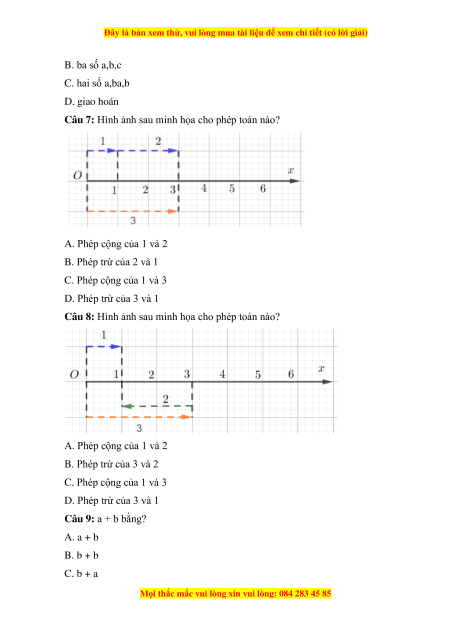 Đây là bản xem thử, vui lòng mua tài liệu để xem chi tiết (có lời giải)

B. ba số a,b,c

C. hai số a,ba,b

D. giao hoán

**Câu 7:** Hình ảnh sau minh họa cho phép toán nào?

1 2 O x 1 2 3 4 5 6 3

A. Phép cộng của 1 và 2

B. Phép trừ của 2 và 1

C. Phép cộng của 1 và 3

D. Phép trừ của 3 và 1

**Câu 8:** Hình ảnh sau minh họa cho phép toán nào?

1 O 1 2 3 4 5 6 x 2 3

A. Phép cộng của 1 và 2

B. Phép trừ của 3 và 2

C. Phép cộng của 1 và 3

D. Phép trừ của 3 và 1

**Câu 9:** a + b bằng?

A. a + b

B. b + b

C. b + a

Mọi thắc mắc vui lòng xin vui lòng: 084 283 45 85